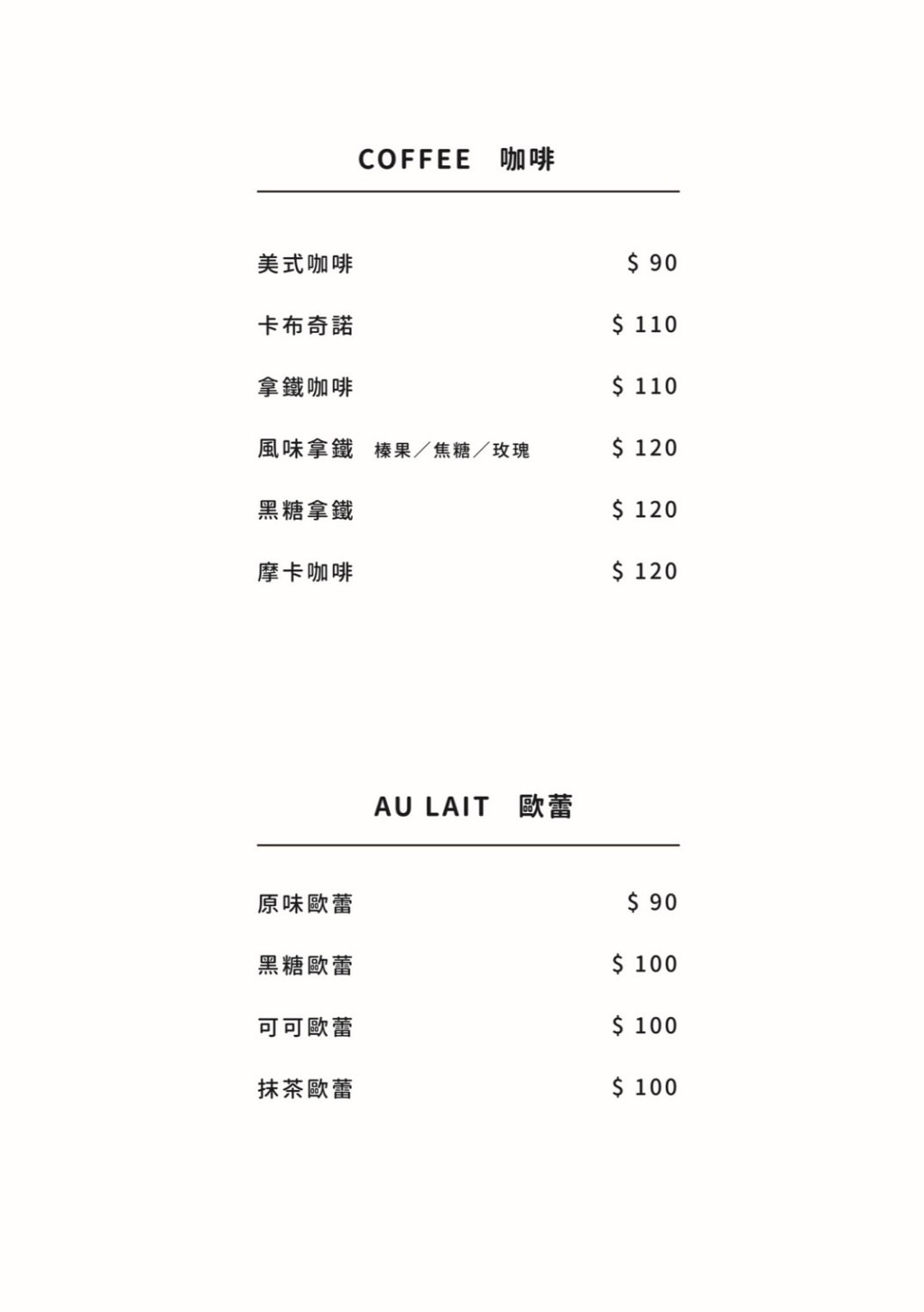 COFFEE 咖啡

美式咖啡 $ 90

卡布奇諾 $ 110

拿鐵咖啡 $ 110

風味拿鐵 榛果／焦糖／玫瑰 $ 120

黑糖拿鐵 $ 120

摩卡咖啡 $ 120

AU LAIT 歐蕾

原味歐蕾 $ 90

黑糖歐蕾 $ 100

可可歐蕾 $ 100

抹茶歐蕾 $ 100